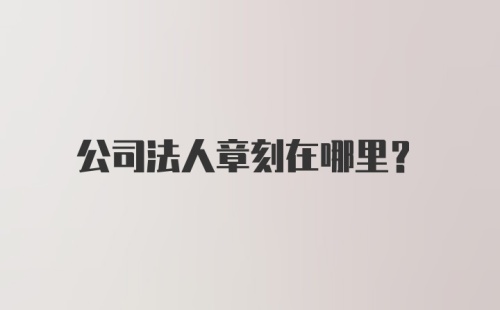 公司法人章刻在哪里？